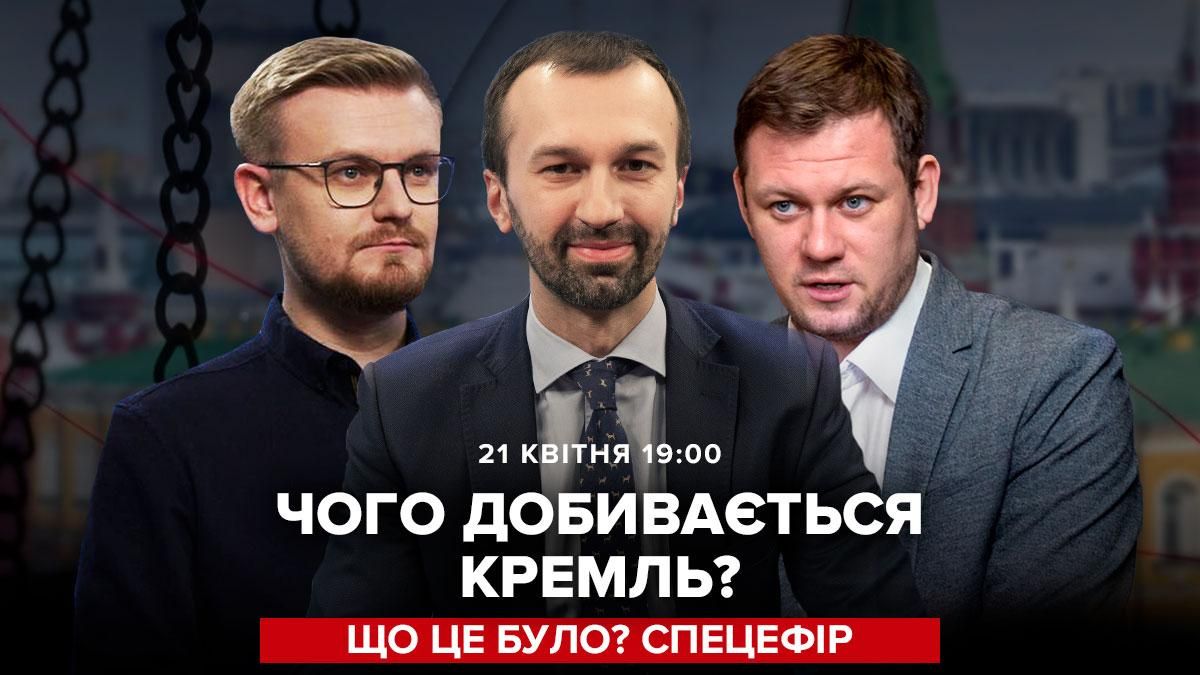 21 КВІТНЯ 19:00

ЧОГО ДОБИВАЄТЬСЯ КРЕМЛЬ?

ЩО ЦЕ БУЛО? СПЕЦЕФІР